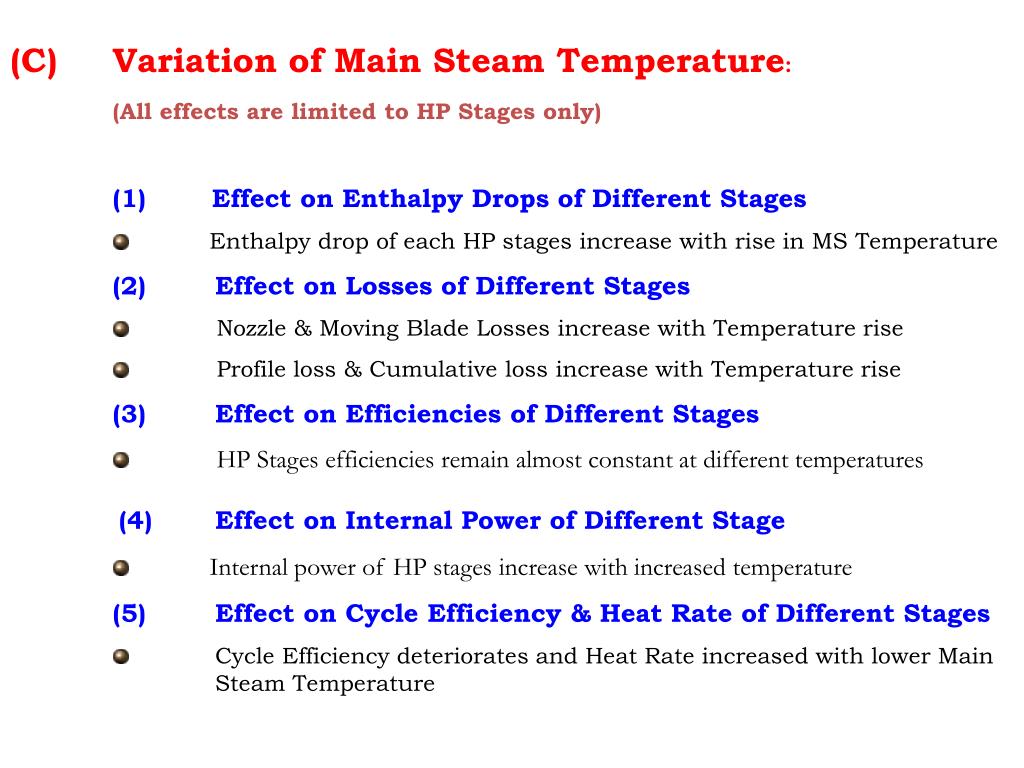 (C) Variation of Main Steam Temperature:

(All effects are limited to HP Stages only)

(1) Effect on Enthalpy Drops of Different Stages

Enthalpy drop of each HP stages increase with rise in MS Temperature

(2) Effect on Losses of Different Stages

Nozzle & Moving Blade Losses increase with Temperature rise

Profile loss & Cumulative loss increase with Temperature rise

(3) Effect on Efficiencies of Different Stages

HP Stages efficiencies remain almost constant at different temperatures

(4) Effect on Internal Power of Different Stage

Internal power of HP stages increase with increased temperature

(5) Effect on Cycle Efficiency & Heat Rate of Different Stages

Cycle Efficiency deteriorates and Heat Rate increased with lower Main Steam Temperature